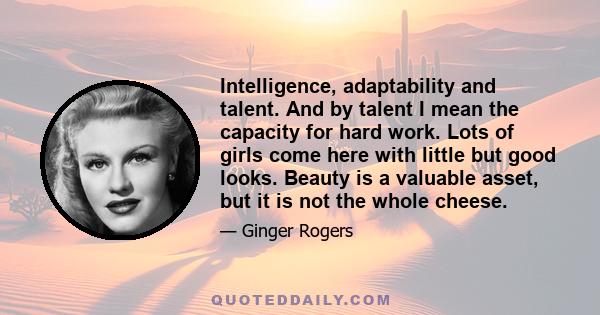 Intelligence, adaptability and talent. And by talent I mean the capacity for hard work. Lots of girls come here with little but good looks. Beauty is a valuable asset, but it is not the whole cheese.

— Ginger Rogers

QUOTEDDAILY.COM